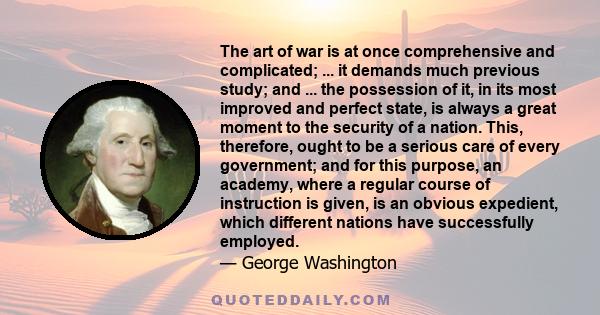 The art of war is at once comprehensive and complicated; ... it demands much previous study; and ... the possession of it, in its most improved and perfect state, is always a great moment to the security of a nation. This, therefore, ought to be a serious care of every government; and for this purpose, an academy, where a regular course of instruction is given, is an obvious expedient, which different nations have successfully employed.
— George Washington

QUOTEDDAILY.COM